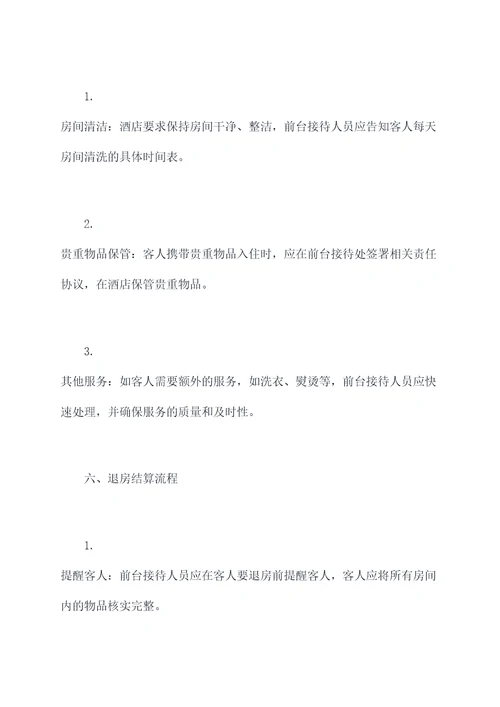 1.

房间清洁：酒店要求保持房间干净、整洁，前台接待人员应告知客人每天房间清洗的具体时间表。

2.

贵重物品保管：客人携带贵重物品入住时，应在前台接待处签署相关责任协议，在酒店保管贵重物品。

3.

其他服务：如客人需要额外的服务，如洗衣、熨烫等，前台接待人员应快速处理，并确保服务的质量和及时性。

六、退房结算流程

1.

提醒客人：前台接待人员应在客人要退房前提醒客人，客人应将所有房间内的物品核实完整。